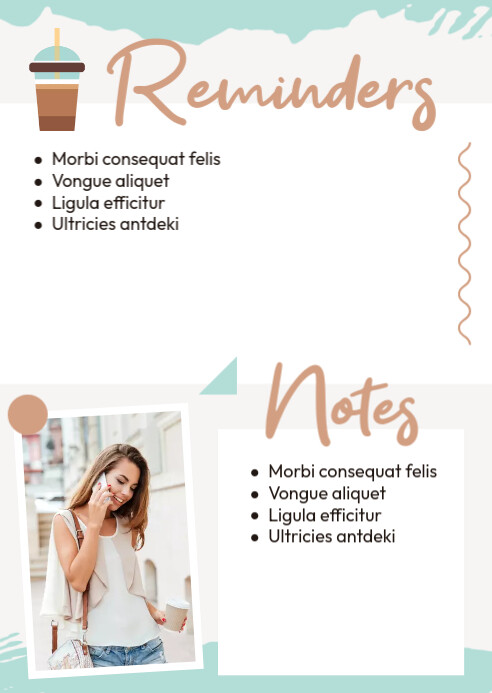 Reminders

• Morbi consequat felis
• Vongue aliquet
• Ligula efficitur
• Ultricies antdeki

Notes

• Morbi consequat felis
• Vongue aliquet
• Ligula efficitur
• Ultricies antdeki